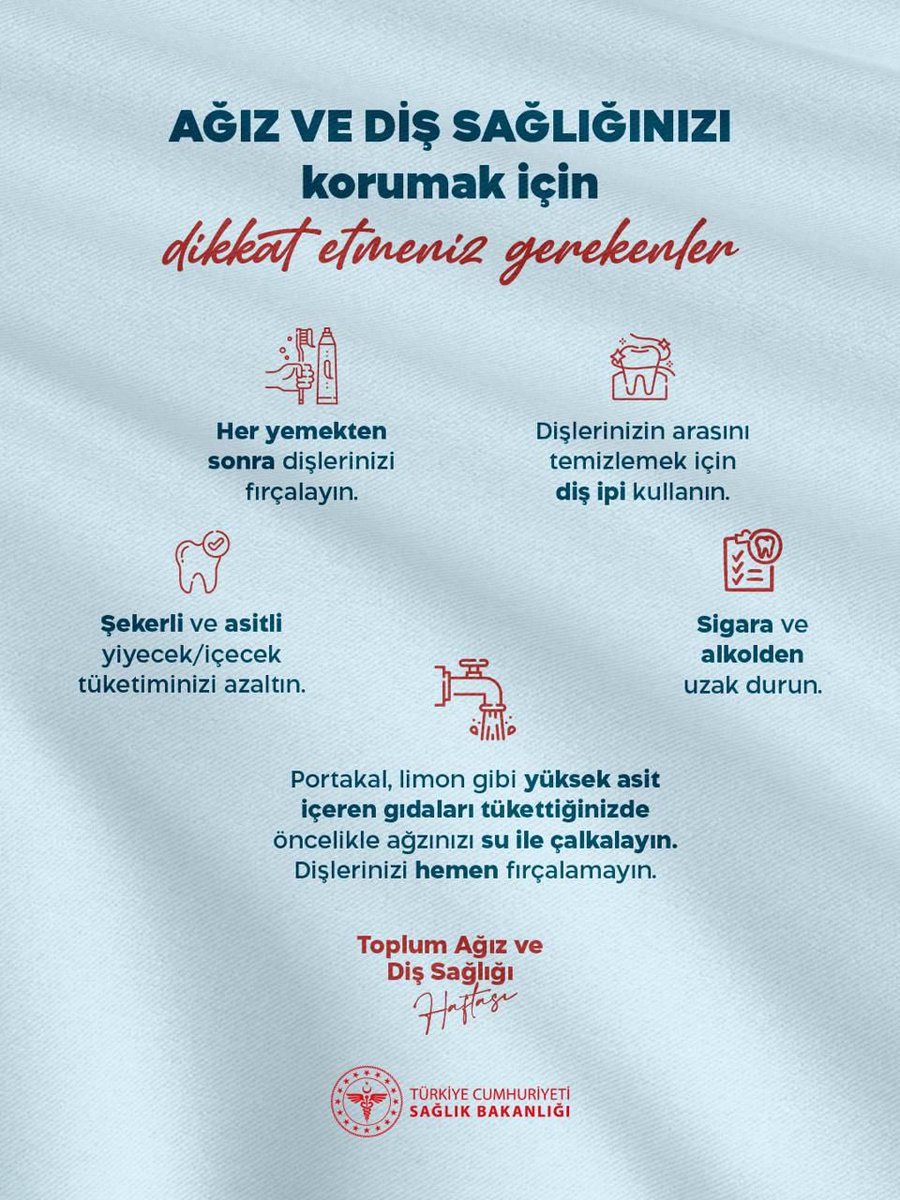 AĞIZ VE DİŞ SAĞLIĞINIZI korumak için

dikkat etmeniz gerekenler

Her yemekten sonra dişlerinizi fırçalayın.

Dişlerinizin arasını temizlemek için diş ipi kullanın.

Şekerli ve asitli yiyecek/içecek tüketiminizi azaltın.

Sigara ve alkolden uzak durun.

Portakal, limon gibi yüksek asit içeren gıdaları tükettiğinizde öncelikle ağzınızı su ile çalkalayın. Dişlerinizi hemen fırçalamayın.

Toplum Ağız ve Diş Sağlığı Haftası

TÜRKİYE CUMHURİYETİ SAĞLIK BAKANLIĞI